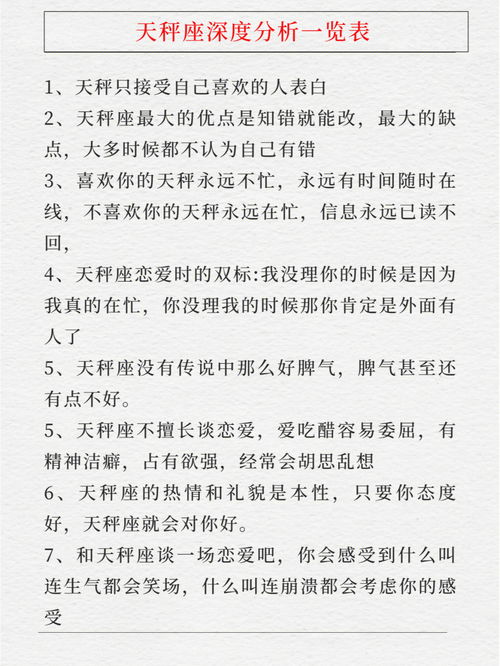 天秤座深度分析一览表

1、天秤只接受自己喜欢的人表白

2、天秤座最大的优点是知错就能改，最大的缺点，大多时候都不认为自己有错

3、喜欢你的天秤永远不忙，永远有时间随时在线，不喜欢你的天秤永远在忙，信息永远已读不回，

4、天秤座恋爱时的双标:我没理你的时候是因为我真的在忙，你没理我的时候那你肯定是外面有人了

5、天秤座没有传说中那么好脾气，脾气甚至还有点不好。

5、天秤座不擅长谈恋爱，爱吃醋容易委屈，有精神洁癖，占有欲强，经常会胡思乱想

6、天秤座的热情和礼貌是本性，只要你态度好，天秤座就会对你好。

7、和天秤座谈一场恋爱吧，你会感受到什么叫连生气都会笑场，什么叫连崩溃都会考虑你的感受